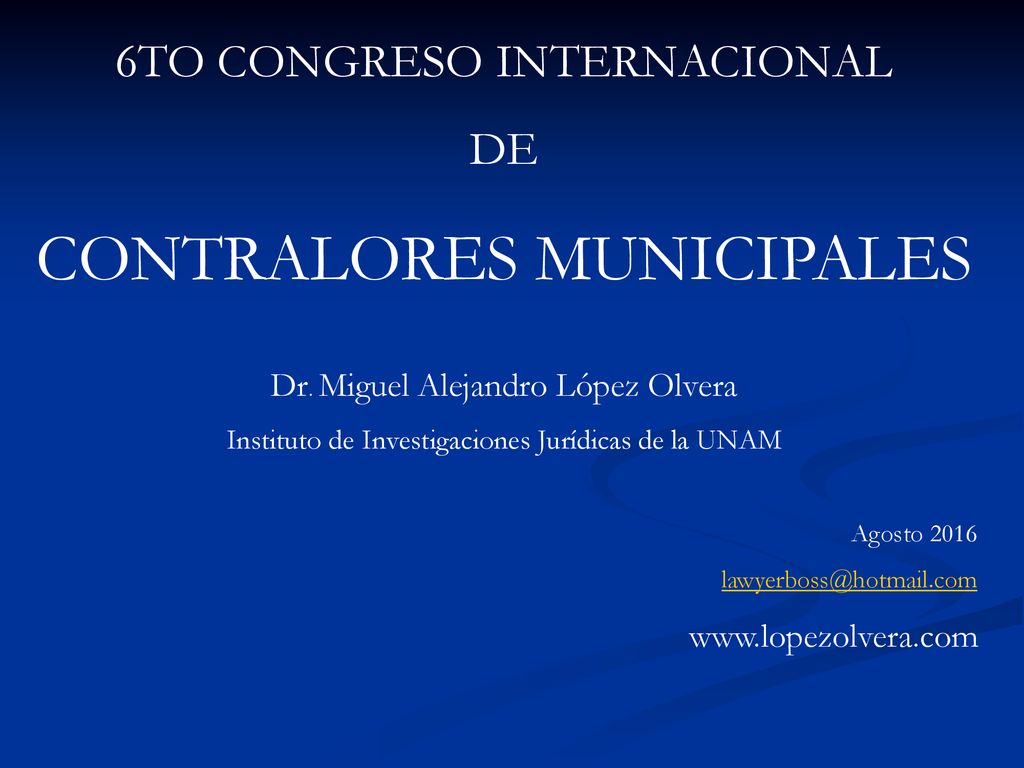 6TO CONGRESO INTERNACIONAL

DE

CONTRALORES MUNICIPALES

Dr. Miguel Alejandro López Olvera

Instituto de Investigaciones Jurídicas de la UNAM

Agosto 2016

lawyerboss@hotmail.com

www.lopezolvera.com